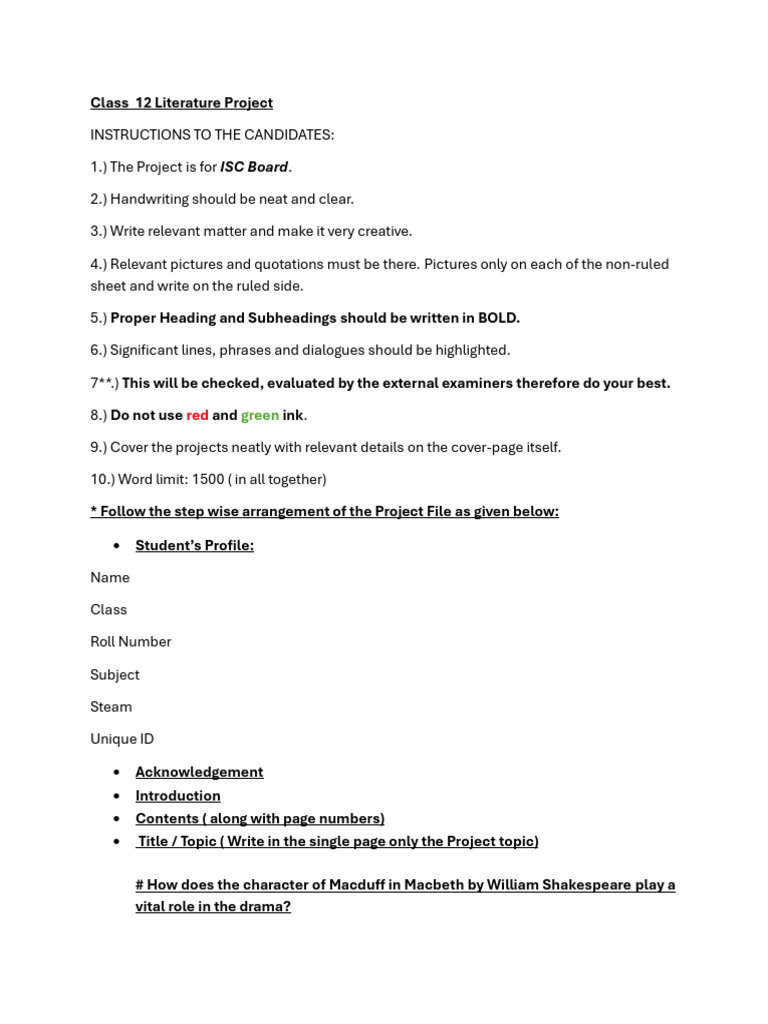 Class 12 Literature Project

INSTRUCTIONS TO THE CANDIDATES:

1.) The Project is for ISC Board.

2.) Handwriting should be neat and clear.

3.) Write relevant matter and make it very creative.

4.) Relevant pictures and quotations must be there. Pictures only on each of the non-ruled sheet and write on the ruled side.

5.) Proper Heading and Subheadings should be written in BOLD.

6.) Significant lines, phrases and dialogues should be highlighted.

7**.) This will be checked, evaluated by the external examiners therefore do your best.

8.) Do not use red and green ink.

9.) Cover the projects neatly with relevant details on the cover-page itself.

10.) Word limit: 1500 ( in all together)

* Follow the step wise arrangement of the Project File as given below:

• Student's Profile:

Name

Class

Roll Number

Subject

Steam

Unique ID

• Acknowledgement
• Introduction
• Contents ( along with page numbers)
• Title / Topic ( Write in the single page only the Project topic)

# How does the character of Macduff in Macbeth by William Shakespeare play a vital role in the drama?